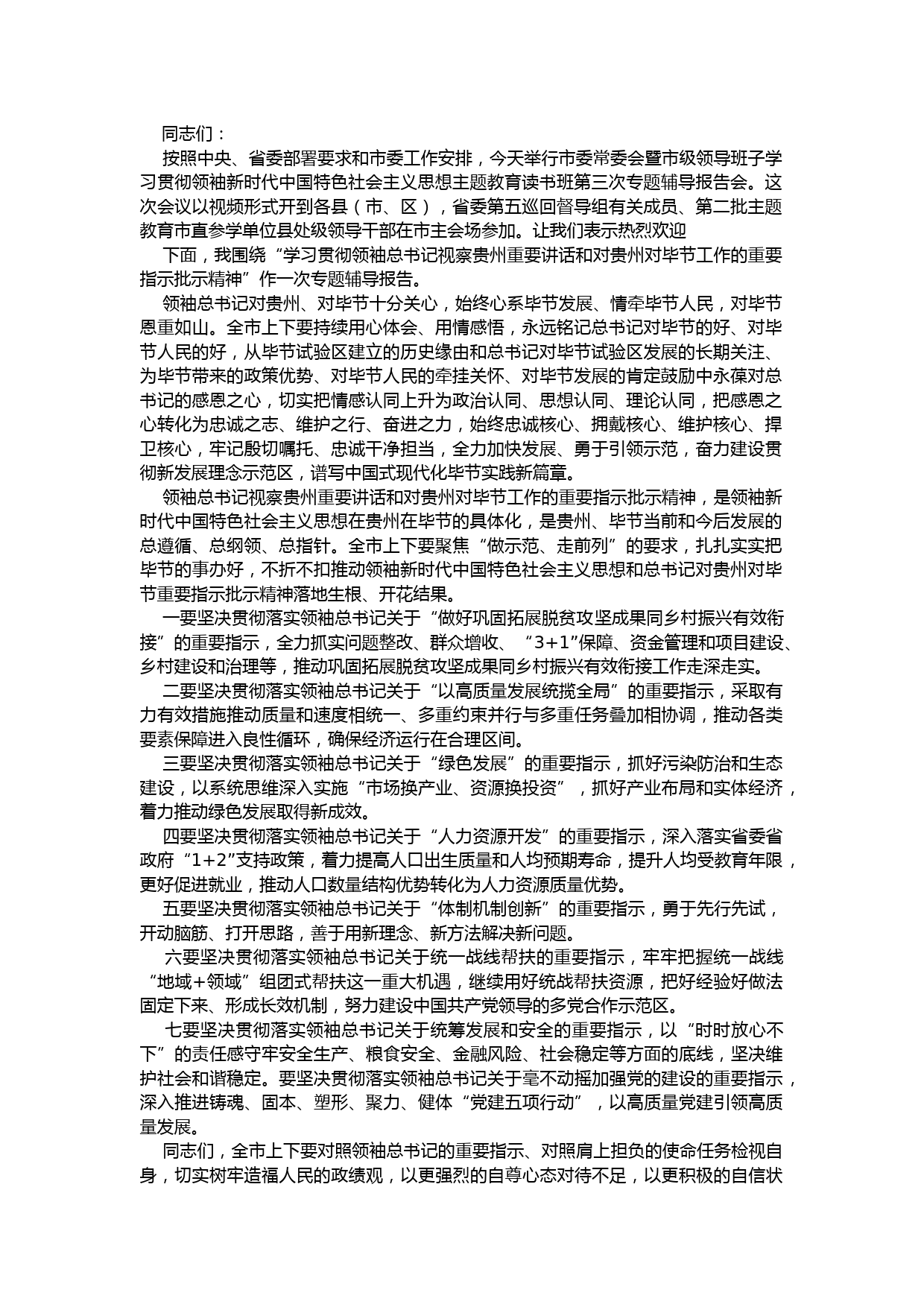 同志们：

按照中央、省委部署要求和市委工作安排，今天举行市委常委会暨市级领导班子学习贯彻领袖新时代中国特色社会主义思想主题教育读书班第三次专题辅导报告会。这次会议以视频形式开到各县（市、区），省委第五巡回督导组有关成员、第二批主题教育市直参学单位县处级领导干部在市主会场参加。让我们表示热烈欢迎

下面，我围绕“学习贯彻领袖总书记视察贵州重要讲话和对贵州对毕节工作的重要指示批示精神”作一次专题辅导报告。

领袖总书记对贵州、对毕节十分关心，始终心系毕节发展、情牵毕节人民，对毕节恩重如山。全市上下要持续用心体会、用情感悟，永远铭记总书记对毕节的好、对毕节人民的好，从毕节试验区建立的历史缘由和总书记对毕节试验区发展的长期关注、为毕节带来的政策优势、对毕节人民的牵挂关怀、对毕节发展的肯定鼓励中永葆对总书记的感恩之心，切实把情感认同上升为政治认同、思想认同、理论认同，把感恩之心转化为忠诚之志、维护之行、奋进之力，始终忠诚核心、拥戴核心、维护核心、捍卫核心，牢记殷切嘱托、忠诚干净担当，全力加快发展、勇于引领示范，奋力建设贯彻新发展理念示范区，谱写中国式现代化毕节实践新篇章。

领袖总书记视察贵州重要讲话和对贵州对毕节工作的重要指示批示精神，是领袖新时代中国特色社会主义思想在贵州在毕节的具体化，是贵州、毕节当前和今后发展的总遵循、总纲领、总指针。全市上下要聚焦“做示范、走前列”的要求，扎扎实实把毕节的事办好，不折不扣推动领袖新时代中国特色社会主义思想和总书记对贵州对毕节重要指示批示精神落地生根、开花结果。

一要坚决贯彻落实领袖总书记关于“做好巩固拓展脱贫攻坚成果同乡村振兴有效衔接”的重要指示，全力抓实问题整改、群众增收、“3+1”保障、资金管理和项目建设、乡村建设和治理等，推动巩固拓展脱贫攻坚成果同乡村振兴有效衔接工作走深走实。

二要坚决贯彻落实领袖总书记关于“以高质量发展统揽全局”的重要指示，采取有力有效措施推动质量和速度相统一、多重约束并行与多重任务叠加相协调，推动各类要素保障进入良性循环，确保经济运行在合理区间。

三要坚决贯彻落实领袖总书记关于“绿色发展”的重要指示，抓好污染防治和生态建设，以系统思维深入实施“市场换产业、资源换投资”，抓好产业布局和实体经济，着力推动绿色发展取得新成效。

四要坚决贯彻落实领袖总书记关于“人力资源开发”的重要指示，深入落实省委省政府“1+2”支持政策，着力提高人口出生质量和人均预期寿命，提升人均受教育年限，更好促进就业，推动人口数量结构优势转化为人力资源质量优势。

五要坚决贯彻落实领袖总书记关于“体制机制创新”的重要指示，勇于先行先试，开动脑筋、打开思路，善于用新理念、新方法解决新问题。

六要坚决贯彻落实领袖总书记关于统一战线帮扶的重要指示，牢牢把握统一战线“地域+领域”组团式帮扶这一重大机遇，继续用好统战帮扶资源，把好经验好做法固定下来、形成长效机制，努力建设中国共产党领导的多党合作示范区。

七要坚决贯彻落实领袖总书记关于统筹发展和安全的重要指示，以“时时放心不下”的责任感守牢安全生产、粮食安全、金融风险、社会稳定等方面的底线，坚决维护社会和谐稳定。要坚决贯彻落实领袖总书记关于毫不动摇加强党的建设的重要指示，深入推进铸魂、固本、塑形、聚力、健体“党建五项行动”，以高质量党建引领高质量发展。

同志们，全市上下要对照领袖总书记的重要指示、对照肩上担负的使命任务检视自身，切实树牢造福人民的政绩观，以更强烈的自尊心态对待不足，以更积极的自信状